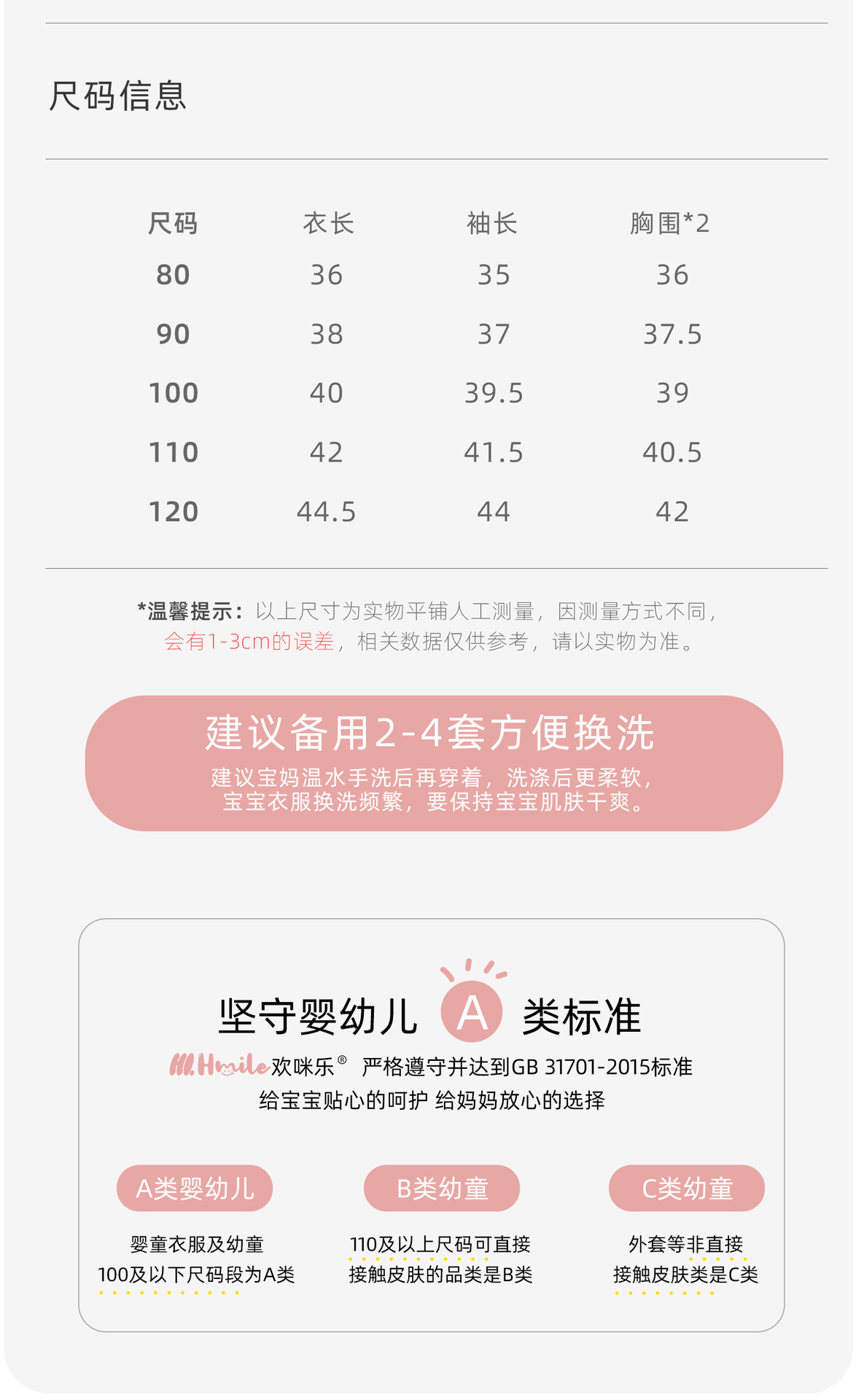 尺码信息

| 尺码 | 衣长 | 袖长 | 胸围*2 |
|---|---|---|---|
| 80 | 36 | 35 | 36 |
| 90 | 38 | 37 | 37.5 |
| 100 | 40 | 39.5 | 39 |
| 110 | 42 | 41.5 | 40.5 |
| 120 | 44.5 | 44 | 42 |

*温馨提示：以上尺寸为实物平铺人工测量，因测量方式不同，会有1-3cm的误差，相关数据仅供参考，请以实物为准。

建议备用2-4套方便换洗

建议宝妈温水手洗后再穿着，洗涤后更柔软，宝宝衣服换洗频繁，要保持宝宝肌肤干爽。

坚守婴幼儿 A 类标准

M.Hmile欢咪乐® 严格遵守并达到GB 31701-2015标准
给宝宝贴心的呵护 给妈妈放心的选择

A类婴幼儿
婴童衣服及幼童
100及以下尺码段为A类

B类幼童
110及以上尺码可直接
接触皮肤的品类是B类

C类幼童
外套等非直接
接触皮肤类是C类